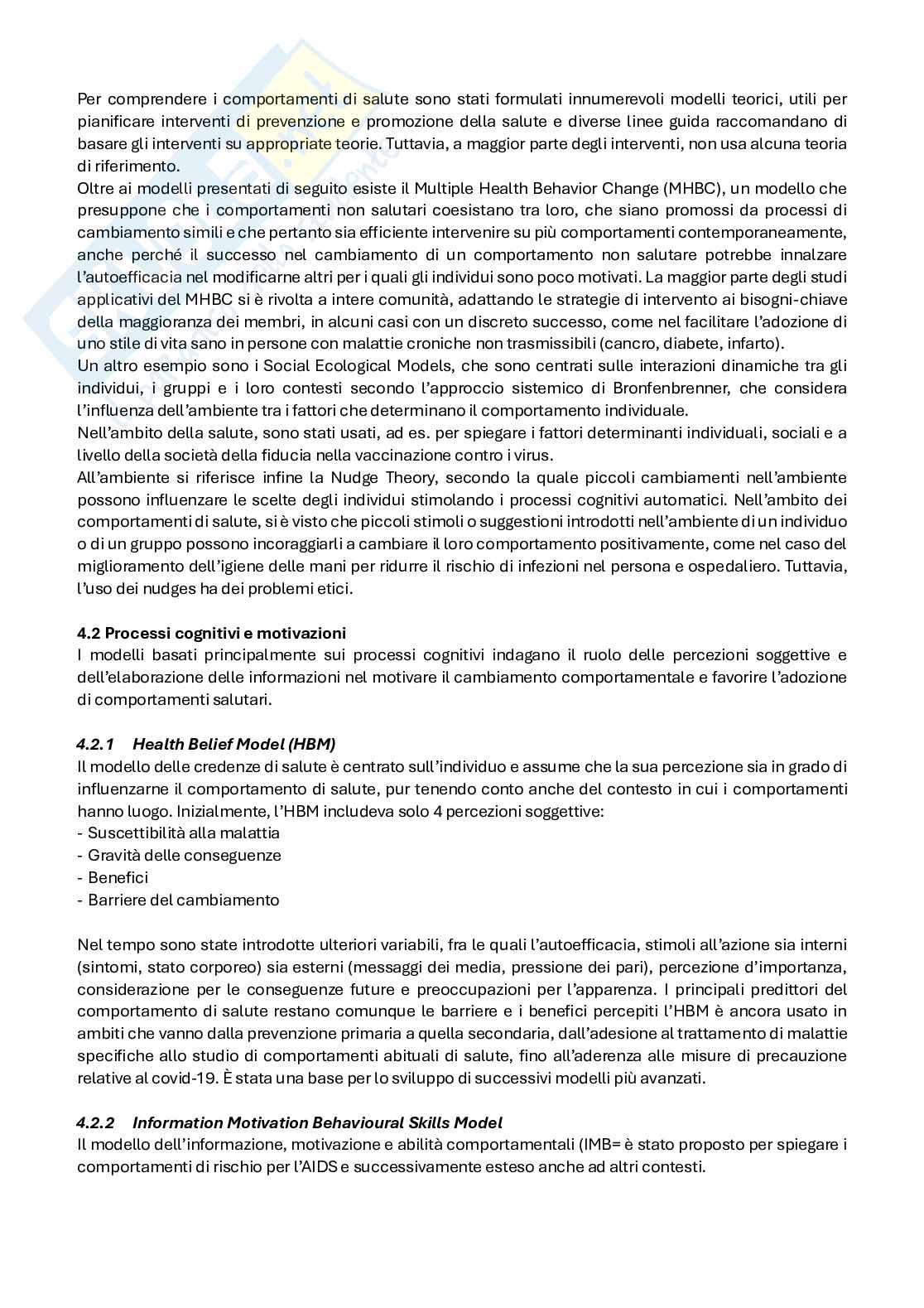 Per comprendere i comportamenti di salute sono stati formulati innumerevoli modelli teorici, utili per pianificare interventi di prevenzione e promozione della salute e diverse linee guida raccomandano di basare gli interventi su appropriate teorie. Tuttavia, a maggior parte degli interventi, non usa alcuna teoria di riferimento.
Oltre ai modelli presentati di seguito esiste il Multiple Health Behavior Change (MHBC), un modello che presuppone che i comportamenti non salutari coesistano tra loro, che siano promossi da processi di cambiamento simili e che pertanto sia efficiente intervenire su più comportamenti contemporaneamente, anche perché il successo nel cambiamento di un comportamento non salutare potrebbe innalzare l'autoefficacia nel modificarne altri per i quali gli individui sono poco motivati. La maggior parte degli studi applicativi del MHBC si è rivolta a intere comunità, adattando le strategie di intervento ai bisogni-chiave della maggioranza dei membri, in alcuni casi con un discreto successo, come nel facilitare l'adozione di uno stile di vita sano in persone con malattie croniche non trasmissibili (cancro, diabete, infarto).
Un altro esempio sono i Social Ecological Models, che sono centrati sulle interazioni dinamiche tra gli individui, i gruppi e i loro contesti secondo l'approccio sistemico di Bronfenbrenner, che considera l'influenza dell'ambiente tra i fattori che determinano il comportamento individuale.
Nell'ambito della salute, sono stati usati, ad es. per spiegare i fattori determinanti individuali, sociali e a livello della società della fiducia nella vaccinazione contro i virus.
All'ambiente si riferisce infine la Nudge Theory, secondo la quale piccoli cambiamenti nell'ambiente possono influenzare le scelte degli individui stimolando i processi cognitivi automatici. Nell'ambito dei comportamenti di salute, si è visto che piccoli stimoli o suggestioni introdotti nell'ambiente di un individuo o di un gruppo possono incoraggiarli a cambiare il loro comportamento positivamente, come nel caso del miglioramento dell'igiene delle mani per ridurre il rischio di infezioni nel persona e ospedaliero. Tuttavia, l'uso dei nudges ha dei problemi etici.

4.2 Processi cognitivi e motivazioni
I modelli basati principalmente sui processi cognitivi indagano il ruolo delle percezioni soggettive e dell'elaborazione delle informazioni nel motivare il cambiamento comportamentale e favorire l'adozione di comportamenti salutari.

4.2.1 Health Belief Model (HBM)
Il modello delle credenze di salute è centrato sull'individuo e assume che la sua percezione sia in grado di influenzarne il comportamento di salute, pur tenendo conto anche del contesto in cui i comportamenti hanno luogo. Inizialmente, l'HBM includeva solo 4 percezioni soggettive:
- Suscettibilità alla malattia
- Gravità delle conseguenze
- Benefici
- Barriere del cambiamento

Nel tempo sono state introdotte ulteriori variabili, fra le quali l'autoefficacia, stimoli all'azione sia interni (sintomi, stato corporeo) sia esterni (messaggi dei media, pressione dei pari), percezione d'importanza, considerazione per le conseguenze future e preoccupazioni per l'apparenza. I principali predittori del comportamento di salute restano comunque le barriere e i benefici percepiti l'HBM è ancora usato in ambiti che vanno dalla prevenzione primaria a quella secondaria, dall'adesione al trattamento di malattie specifiche allo studio di comportamenti abituali di salute, fino all'aderenza alle misure di precauzione relative al covid-19. È stata una base per lo sviluppo di successivi modelli più avanzati.

4.2.2 Information Motivation Behavioural Skills Model
Il modello dell'informazione, motivazione e abilità comportamentali (IMB= è stato proposto per spiegare i comportamenti di rischio per l'AIDS e successivamente esteso anche ad altri contesti.